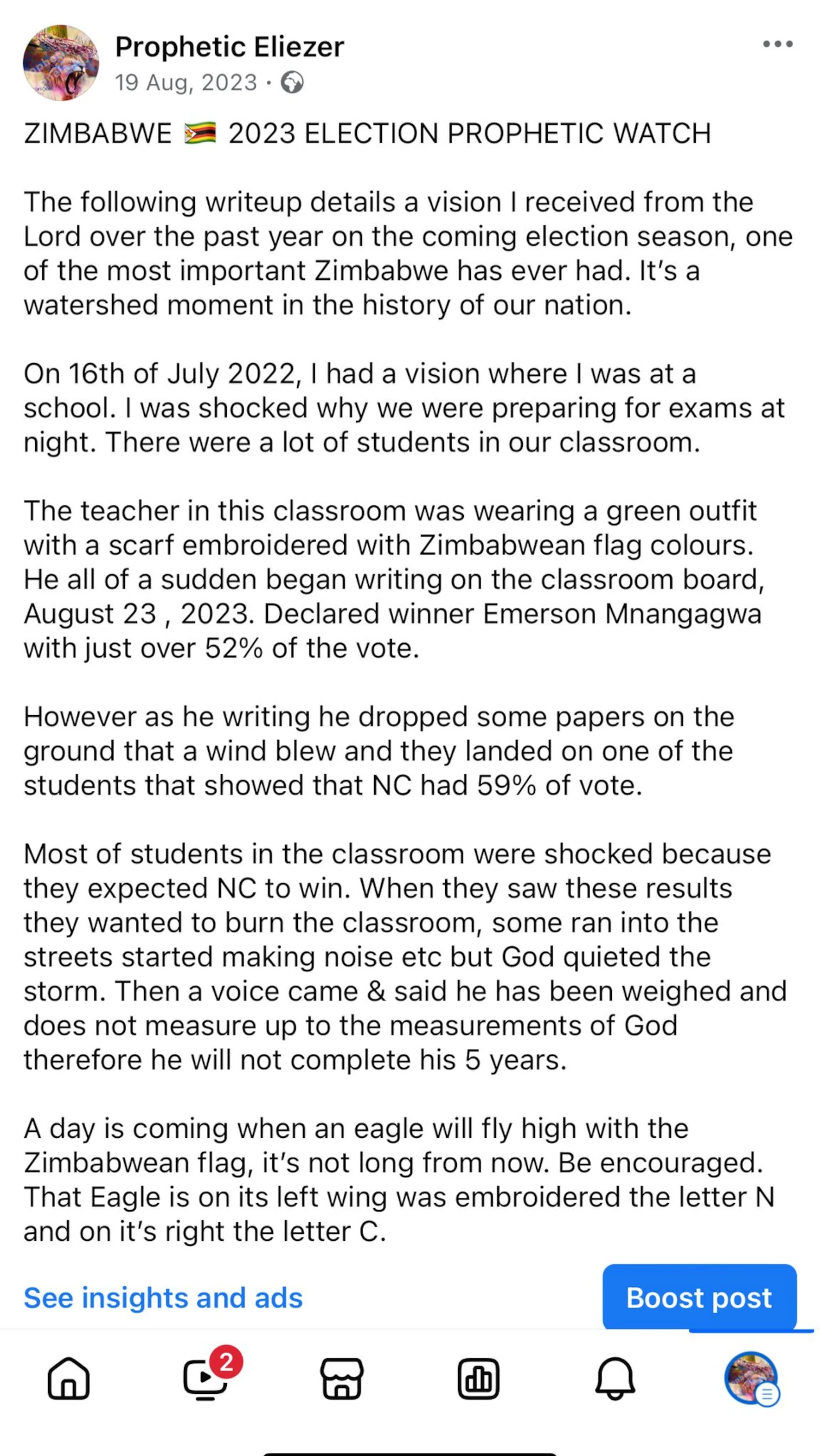 Prophetic Eliezer
19 Aug, 2023 ·

ZIMBABWE 🇿🇼 2023 ELECTION PROPHETIC WATCH

The following writeup details a vision I received from the Lord over the past year on the coming election season, one of the most important Zimbabwe has ever had. It's a watershed moment in the history of our nation.

On 16th of July 2022, I had a vision where I was at a school. I was shocked why we were preparing for exams at night. There were a lot of students in our classroom.

The teacher in this classroom was wearing a green outfit with a scarf embroidered with Zimbabwean flag colours. He all of a sudden began writing on the classroom board, August 23 , 2023. Declared winner Emerson Mnangagwa with just over 52% of the vote.

However as he writing he dropped some papers on the ground that a wind blew and they landed on one of the students that showed that NC had 59% of vote.

Most of students in the classroom were shocked because they expected NC to win. When they saw these results they wanted to burn the classroom, some ran into the streets started making noise etc but God quieted the storm. Then a voice came & said he has been weighed and does not measure up to the measurements of God therefore he will not complete his 5 years.

A day is coming when an eagle will fly high with the Zimbabwean flag, it's not long from now. Be encouraged. That Eagle is on its left wing was embroidered the letter N and on it's right the letter C.

See insights and ads

Boost post

2